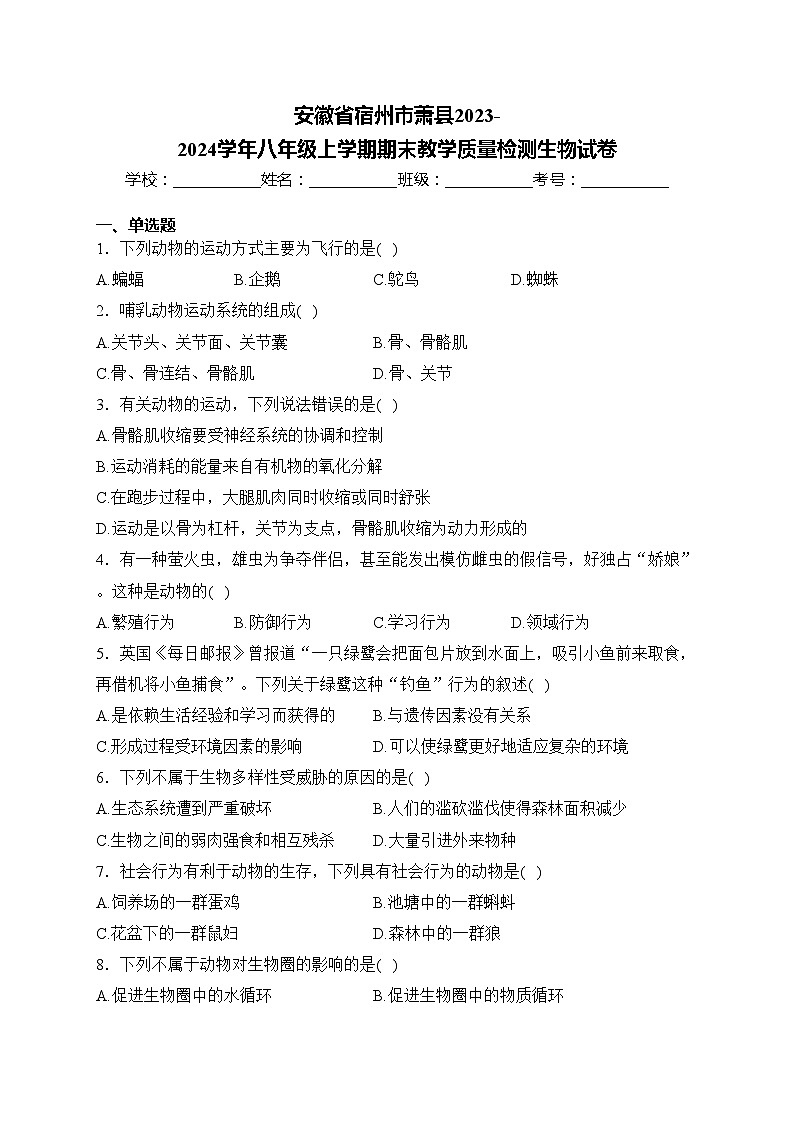 安徽省宿州市萧县2023-2024学年八年级上学期期末教学质量检测生物试卷

学校：___________姓名：___________班级：___________考号：___________

一、单选题

1．下列动物的运动方式主要为飞行的是( )

A.蝙蝠　B.企鹅　C.鸵鸟　D.蜘蛛

2．哺乳动物运动系统的组成( )

A.关节头、关节面、关节囊　B.骨、骨骼肌

C.骨、骨连结、骨骼肌　D.骨、关节

3．有关动物的运动，下列说法错误的是( )

A.骨骼肌收缩要受神经系统的协调和控制

B.运动消耗的能量来自有机物的氧化分解

C.在跑步过程中，大腿肌肉同时收缩或同时舒张

D.运动是以骨为杠杆，关节为支点，骨骼肌收缩为动力形成的

4．有一种萤火虫，雄虫为争夺伴侣，甚至能发出模仿雌虫的假信号，好独占“娇娘”。这种是动物的( )

A.繁殖行为　B.防御行为　C.学习行为　D.领域行为

5．英国《每日邮报》曾报道“一只绿鹭会把面包片放到水面上，吸引小鱼前来取食，再借机将小鱼捕食”。下列关于绿鹭这种“钓鱼”行为的叙述( )

A.是依赖生活经验和学习而获得的　B.与遗传因素没有关系

C.形成过程受环境因素的影响　D.可以使绿鹭更好地适应复杂的环境

6．下列不属于生物多样性受威胁的原因的是( )

A.生态系统遭到严重破坏　B.人们的滥砍滥伐使得森林面积减少

C.生物之间的弱肉强食和相互残杀　D.大量引进外来物种

7．社会行为有利于动物的生存，下列具有社会行为的动物是( )

A.饲养场的一群蛋鸡　B.池塘中的一群蝌蚪

C.花盆下的一群鼠妇　D.森林中的一群狼

8．下列不属于动物对生物圈的影响的是( )

A.促进生物圈中的水循环　B.促进生物圈中的物质循环